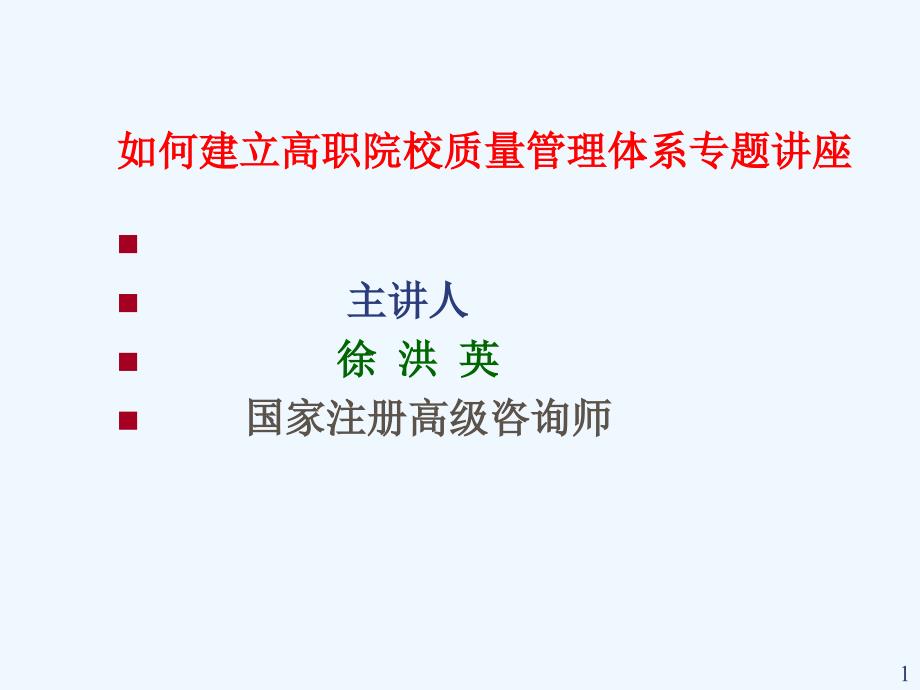 如何建立高职院校质量管理体系专题讲座

主讲人

徐 洪 英

国家注册高级咨询师

1